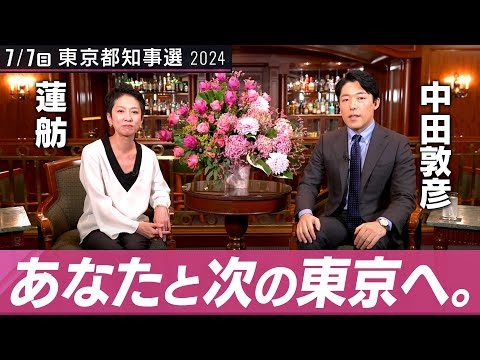 7/7日 東京都知事選 2024

蓮舫

中田敦彦

あなたと次の東京へ。